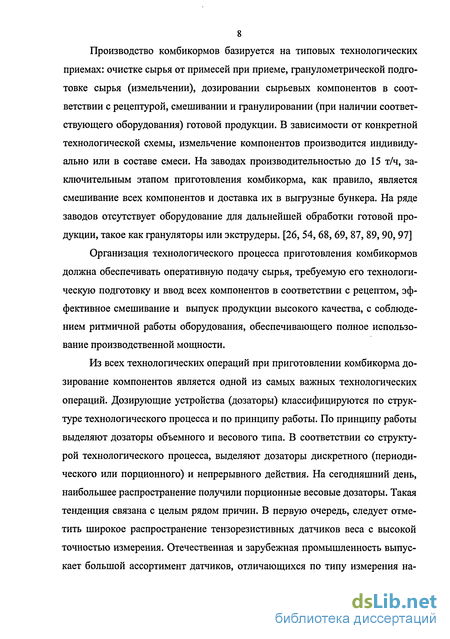 8

Производство комбикормов базируется на типовых технологических приемах: очистке сырья от примесей при приеме, гранулометрической подготовке сырья (измельчении), дозировании сырьевых компонентов в соответствии с рецептурой, смешивании и гранулировании (при наличии соответствующего оборудования) готовой продукции. В зависимости от конкретной технологической схемы, измельчение компонентов производится индивидуально или в составе смеси. На заводах производительностью до 15 т/ч, заключительным этапом приготовления комбикорма, как правило, является смешивание всех компонентов и доставка их в выгрузные бункера. На ряде заводов отсутствует оборудование для дальнейшей обработки готовой продукции, такое как грануляторы или экструдеры. [26, 54, 68, 69, 87, 89, 90, 97]

Организация технологического процесса приготовления комбикормов должна обеспечивать оперативную подачу сырья, требуемую его технологическую подготовку и ввод всех компонентов в соответствии с рецептом, эффективное смешивание и выпуск продукции высокого качества, с соблюдением ритмичной работы оборудования, обеспечивающего полное использование производственной мощности.

Из всех технологических операций при приготовлении комбикорма дозирование компонентов является одной из самых важных технологических операций. Дозирующие устройства (дозаторы) классифицируются по структуре технологического процесса и по принципу работы. По принципу работы выделяют дозаторы объемного и весового типа. В соответствии со структурой технологического процесса, выделяют дозаторы дискретного (периодического или порционного) и непрерывного действия. На сегодняшний день, наибольшее распространение получили порционные весовые дозаторы. Такая тенденция связана с целым рядом причин. В первую очередь, следует отметить широкое распространение тензорезистивных датчиков веса с высокой точностью измерения. Отечественная и зарубежная промышленность выпускает большой ассортимент датчиков, отличающихся по типу измерения на-

dsLib.net
библиотека диссертаций